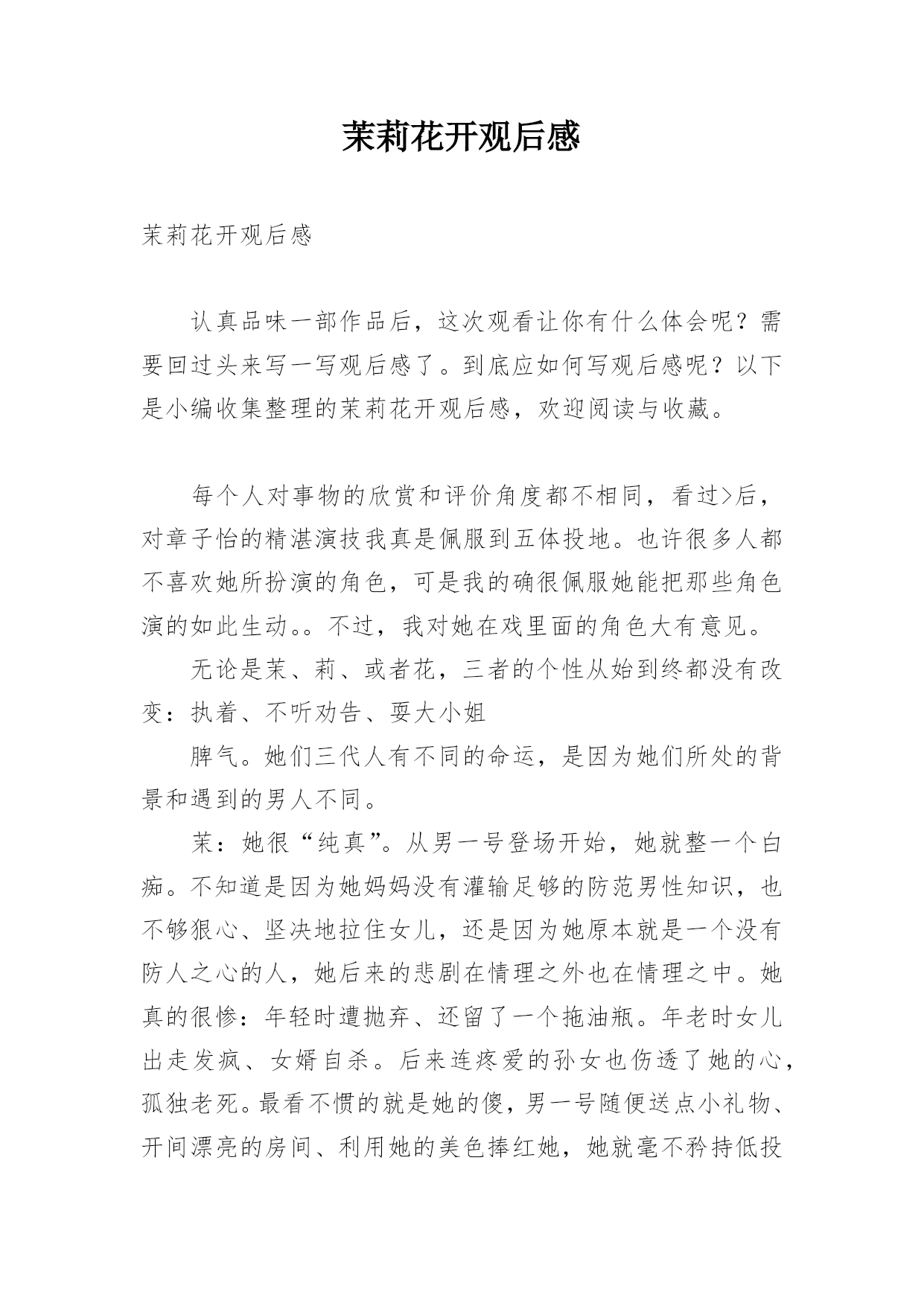 茉莉花开观后感

茉莉花开观后感

认真品味一部作品后，这次观看让你有什么体会呢？需要回过头来写一写观后感了。到底应如何写观后感呢？以下是小编收集整理的茉莉花开观后感，欢迎阅读与收藏。

每个人对事物的欣赏和评价角度都不相同，看过>后，对章子怡的精湛演技我真是佩服到五体投地。也许很多人都不喜欢她所扮演的角色，可是我的确很佩服她能把那些角色演的如此生动。。不过，我对她在戏里面的角色大有意见。

无论是茉、莉、或者花，三者的个性从始到终都没有改变：执着、不听劝告、耍大小姐

脾气。她们三代人有不同的命运，是因为她们所处的背景和遇到的男人不同。

茉：她很“纯真”。从男一号登场开始，她就整一个白痴。不知道是因为她妈妈没有灌输足够的防范男性知识，也不够狠心、坚决地拉住女儿，还是因为她原本就是一个没有防人之心的人，她后来的悲剧在情理之外也在情理之中。她真的很惨：年轻时遭抛弃、还留了一个拖油瓶。年老时女儿出走发疯、女婿自杀。后来连疼爱的孙女也伤透了她的心，孤独老死。最看不惯的就是她的傻，男一号随便送点小礼物、开间漂亮的房间、利用她的美色捧红她，她就毫不矜持低投